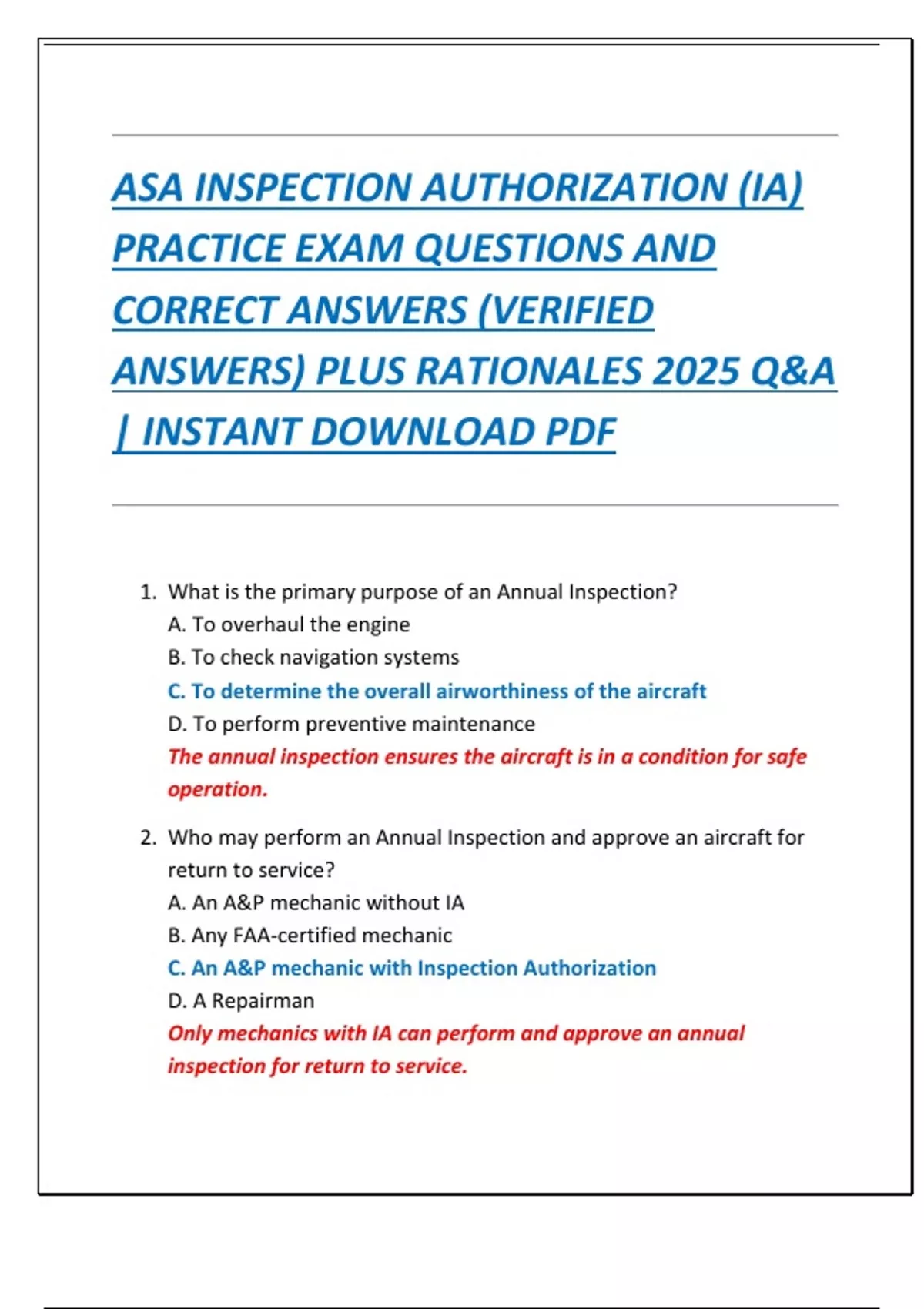 ASA INSPECTION AUTHORIZATION (IA) PRACTICE EXAM QUESTIONS AND CORRECT ANSWERS (VERIFIED ANSWERS) PLUS RATIONALES 2025 Q&A | INSTANT DOWNLOAD PDF

1. What is the primary purpose of an Annual Inspection?
A. To overhaul the engine
B. To check navigation systems
C. To determine the overall airworthiness of the aircraft
D. To perform preventive maintenance
The annual inspection ensures the aircraft is in a condition for safe operation.

2. Who may perform an Annual Inspection and approve an aircraft for return to service?
A. An A&P mechanic without IA
B. Any FAA-certified mechanic
C. An A&P mechanic with Inspection Authorization
D. A Repairman
Only mechanics with IA can perform and approve an annual inspection for return to service.